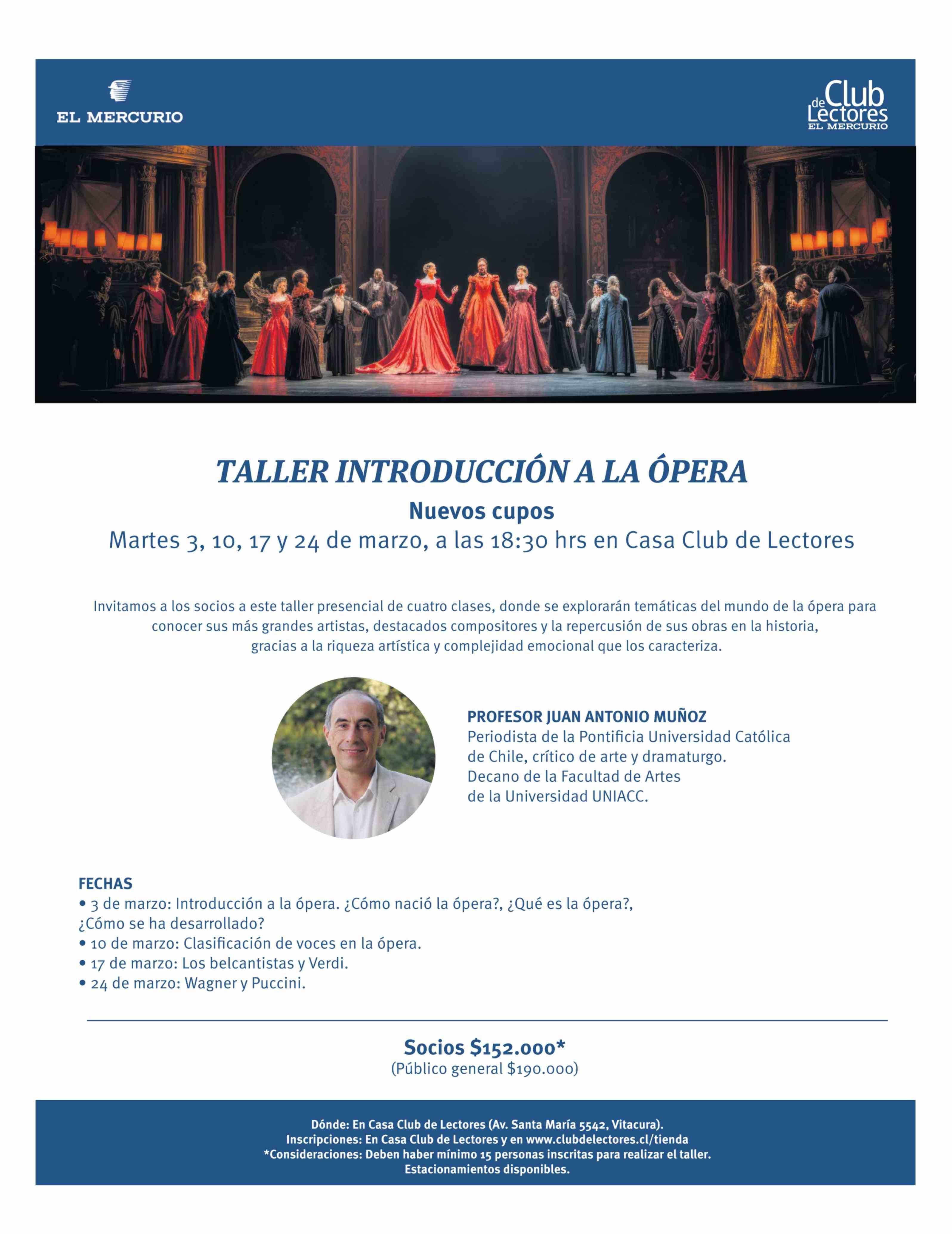 EL MERCURIO

Club de Lectores
EL MERCURIO

TALLER INTRODUCCIÓN A LA ÓPERA

Nuevos cupos

Martes 3, 10, 17 y 24 de marzo, a las 18:30 hrs en Casa Club de Lectores

Invitamos a los socios a este taller presencial de cuatro clases, donde se explorarán temáticas del mundo de la ópera para conocer sus más grandes artistas, destacados compositores y la repercusión de sus obras en la historia, gracias a la riqueza artística y complejidad emocional que los caracteriza.

PROFESOR JUAN ANTONIO MUÑOZ
Periodista de la Pontificia Universidad Católica de Chile, crítico de arte y dramaturgo. Decano de la Facultad de Artes de la Universidad UNIACC.

FECHAS
• 3 de marzo: Introducción a la ópera. ¿Cómo nació la ópera?, ¿Qué es la ópera?, ¿Cómo se ha desarrollado?
• 10 de marzo: Clasificación de voces en la ópera.
• 17 de marzo: Los belcantistas y Verdi.
• 24 de marzo: Wagner y Puccini.

Socios $152.000*
(Público general $190.000)

Dónde: En Casa Club de Lectores (Av. Santa María 5542, Vitacura).
Inscripciones: En Casa Club de Lectores y en www.clubdelectores.cl/tienda
*Consideraciones: Deben haber mínimo 15 personas inscritas para realizar el taller.
Estacionamientos disponibles.